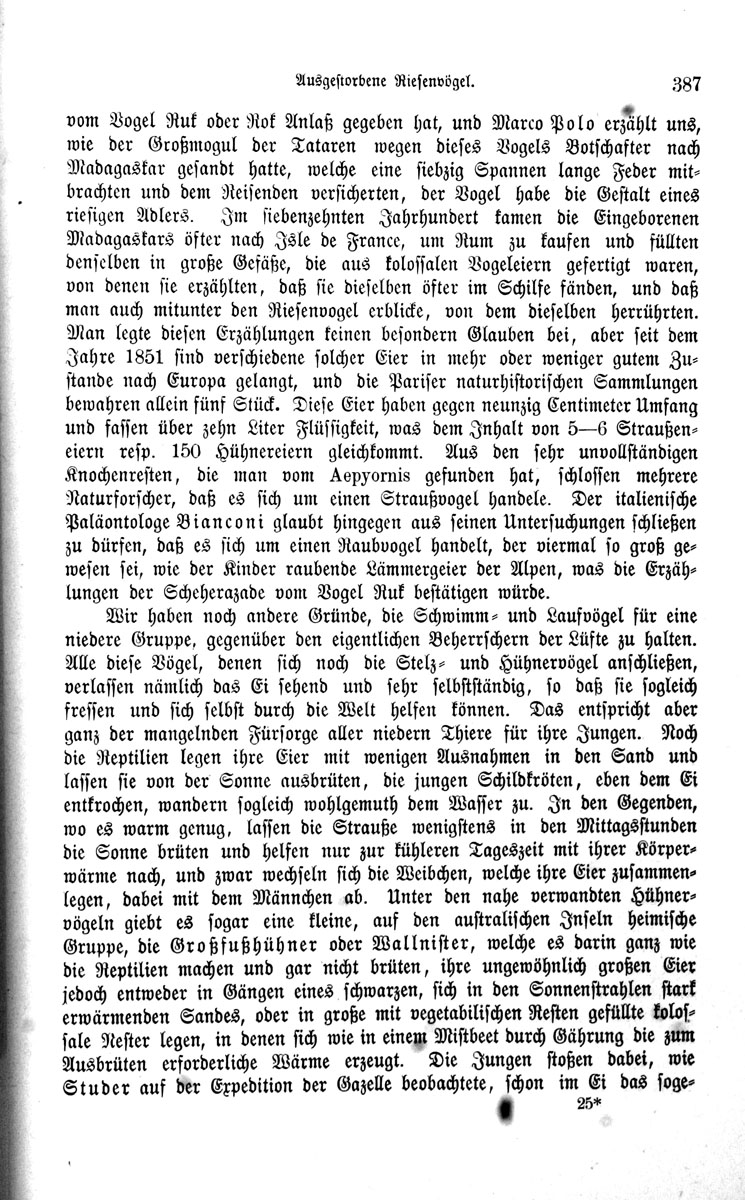 Ausgestorbene Riesenvögel. 387

vom Vogel Ruk oder Rok Anlaß gegeben hat, und Marco Polo erzählt uns, wie der Großmogul der Tataren wegen dieses Vogels Botschafter nach Madagaskar gesandt hatte, welche eine siebzig Spannen lange Feder mitbrachten und dem Reisenden versicherten, der Vogel habe die Gestalt eines riesigen Adlers. Im siebenzehnten Jahrhundert kamen die Eingeborenen Madagaskars öfter nach Isle de France, um Rum zu kaufen und füllten denselben in große Gefäße, die aus kolossalen Vogeleiern gefertigt waren, von denen sie erzählten, daß sie dieselben öfter im Schilfe fänden, und daß man auch mitunter den Riesenvogel erblicke, von dem dieselben herrührten. Man legte diesen Erzählungen keinen besondern Glauben bei, aber seit dem Jahre 1851 sind verschiedene solcher Eier in mehr oder weniger gutem Zustande nach Europa gelangt, und die Pariser naturhistorischen Sammlungen bewahren allein fünf Stück. Diese Eier haben gegen neunzig Centimeter Umfang und fassen über zehn Liter Flüssigkeit, was dem Inhalt von 5—6 Straußeneiern resp. 150 Hühnereiern gleichkommt. Aus den sehr unvollständigen Knochenresten, die man vom Aepyornis gefunden hat, schlossen mehrere Naturforscher, daß es sich um einen Straußvogel handele. Der italienische Paläontologe Bianconi glaubt hingegen aus seinen Untersuchungen schließen zu dürfen, daß es sich um einen Raubvogel handelt, der viermal so groß gewesen sei, wie der Kinder raubende Lämmergeier der Alpen, was die Erzählungen der Scheherazade vom Vogel Ruk bestätigen würde.

Wir haben noch andere Gründe, die Schwimm- und Laufvögel für eine niedere Gruppe, gegenüber den eigentlichen Beherrschern der Lüfte zu halten. Alle diese Vögel, denen sich noch die Stelz- und Hühnervögel anschließen, verlassen nämlich das Ei sehend und sehr selbstständig, so daß sie sogleich fressen und sich selbst durch die Welt helfen können. Das entspricht aber ganz der mangelnden Fürsorge aller niedern Thiere für ihre Jungen. Noch die Reptilien legen ihre Eier mit wenigen Ausnahmen in den Sand und lassen sie von der Sonne ausbrüten, die jungen Schildkröten, eben dem Ei entkrochen, wandern sogleich wohlgemuth dem Wasser zu. In den Gegenden, wo es warm genug, lassen die Strauße wenigstens in den Mittagsstunden die Sonne brüten und helfen nur zur kühleren Tageszeit mit ihrer Körperwärme nach, und zwar wechseln sich die Weibchen, welche ihre Eier zusammenlegen, dabei mit dem Männchen ab. Unter den nahe verwandten Hühnervögeln giebt es sogar eine kleine, auf den australischen Inseln heimische Gruppe, die Großfußhühner oder Wallnister, welche es darin ganz wie die Reptilien machen und gar nicht brüten, ihre ungewöhnlich großen Eier jedoch entweder in Gängen eines schwarzen, sich in den Sonnenstrahlen stark erwärmenden Sandes, oder in große mit vegetabilischen Resten gefüllte kolossale Nester legen, in denen sich wie in einem Mistbeet durch Gährung die zum Ausbrüten erforderliche Wärme erzeugt. Die Jungen stoßen dabei, wie Studer auf der Expedition der Gazelle beobachtete, schon im Ei das soge-

25*